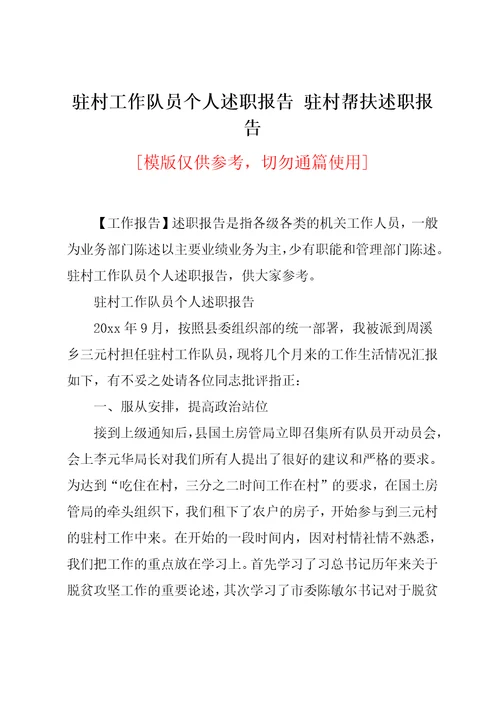 驻村工作队员个人述职报告 驻村帮扶述职报告

[模版仅供参考，切勿通篇使用]

【工作报告】述职报告是指各级各类的机关工作人员，一般为业务部门陈述以主要业绩业务为主，少有职能和管理部门陈述。驻村工作队员个人述职报告，供大家参考。

驻村工作队员个人述职报告

20xx 年 9 月，按照县委组织部的统一部署，我被派到周溪乡三元村担任驻村工作队员，现将几个月来的工作生活情况汇报如下，有不妥之处请各位同志批评指正：

一、服从安排，提高政治站位

接到上级通知后，县国土房管局立即召集所有队员开动员会，会上李元华局长对我们所有人提出了很好的建议和严格的要求。为达到“吃住在村，三分之二时间工作在村”的要求，在国土房管局的牵头组织下，我们租下了农户的房子，开始参与到三元村的驻村工作中来。在开始的一段时间内，因对村情社情不熟悉，我们把工作的重点放在学习上。首先学习了习总书记历年来关于脱贫攻坚工作的重要论述，其次学习了市委陈敏尔书记对于脱贫